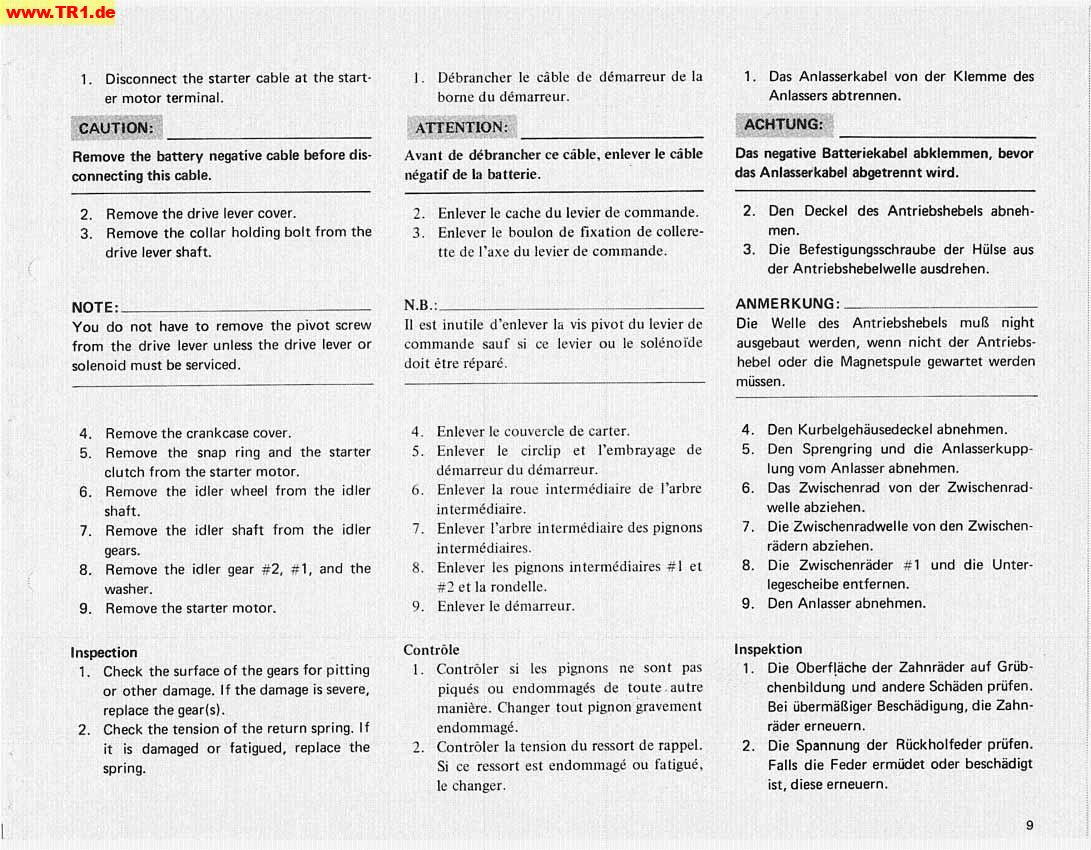 www.TR1.de

1. Disconnect the starter cable at the starter motor terminal.

CAUTION:

Remove the battery negative cable before disconnecting this cable.

2. Remove the drive lever cover.
3. Remove the collar holding bolt from the drive lever shaft.

NOTE:

You do not have to remove the pivot screw from the drive lever unless the drive lever or solenoid must be serviced.

4. Remove the crankcase cover.
5. Remove the snap ring and the starter clutch from the starter motor.
6. Remove the idler wheel from the idler shaft.
7. Remove the idler shaft from the idler gears.
8. Remove the idler gear #2, #1, and the washer.
9. Remove the starter motor.

Inspection

1. Check the surface of the gears for pitting or other damage. If the damage is severe, replace the gear(s).
2. Check the tension of the return spring. If it is damaged or fatigued, replace the spring.

1. Débrancher le câble de démarreur de la borne du démarreur.

ATTENTION:

Avant de débrancher ce câble, enlever le câble négatif de la batterie.

2. Enlever le cache du levier de commande.
3. Enlever le boulon de fixation de collerette de l'axe du levier de commande.

N.B.:

Il est inutile d'enlever la vis pivot du levier de commande sauf si ce levier ou le solénoïde doit être réparé.

4. Enlever le couvercle de carter.
5. Enlever le circlip et l'embrayage de démarreur du démarreur.
6. Enlever la roue intermédiaire de l'arbre intermédiaire.
7. Enlever l'arbre intermédiaire des pignons intermédiaires.
8. Enlever les pignons intermédiaires #1 et #2 et la rondelle.
9. Enlever le démarreur.

Contrôle

1. Contrôler si les pignons ne sont pas piqués ou endommagés de toute autre manière. Changer tout pignon gravement endommagé.
2. Contrôler la tension du ressort de rappel. Si ce ressort est endommagé ou fatigué, le changer.

1. Das Anlasserkabel von der Klemme des Anlassers abtrennen.

ACHTUNG:

Das negative Batteriekabel abklemmen, bevor das Anlasserkabel abgetrennt wird.

2. Den Deckel des Antriebshebels abnehmen.
3. Die Befestigungsschraube der Hülse aus der Antriebshebelwelle ausdrehen.

ANMERKUNG:

Die Welle des Antriebshebels muß night ausgebaut werden, wenn nicht der Antriebshebel oder die Magnetspule gewartet werden müssen.

4. Den Kurbelgehäusedeckel abnehmen.
5. Den Sprengring und die Anlasserkupplung vom Anlasser abnehmen.
6. Das Zwischenrad von der Zwischenradwelle abziehen.
7. Die Zwischenradwelle von den Zwischenrädern abziehen.
8. Die Zwischenräder #1 und die Unterlegescheibe entfernen.
9. Den Anlasser abnehmen.

Inspektion

1. Die Oberfläche der Zahnräder auf Grübchenbildung und andere Schäden prüfen. Bei übermäßiger Beschädigung, die Zahnräder erneuern.
2. Die Spannung der Rückholfeder prüfen. Falls die Feder ermüdet oder beschädigt ist, diese erneuern.

9